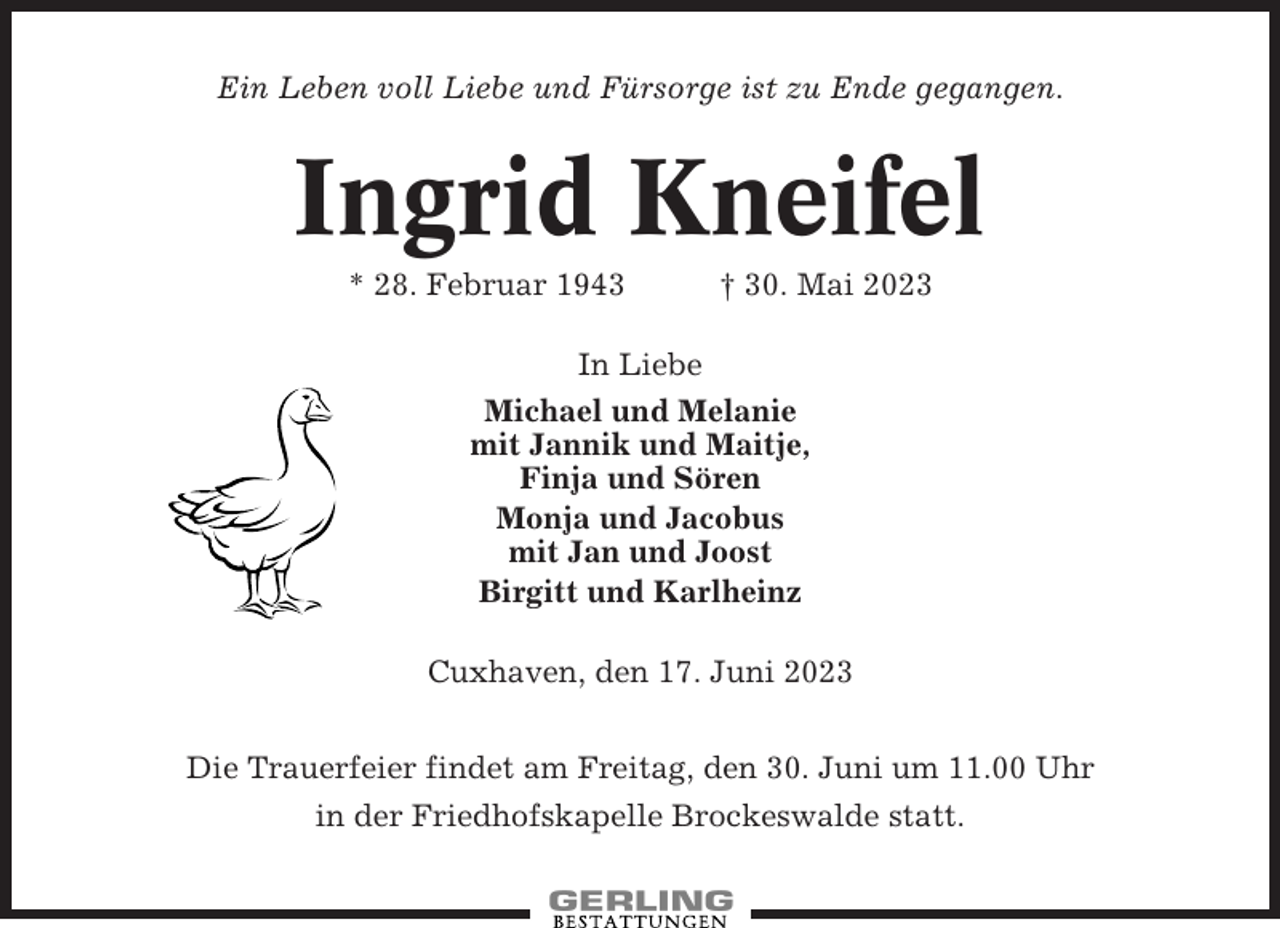 Ein Leben voll Liebe und Fürsorge ist zu Ende gegangen.

Ingrid Kneifel

* 28. Februar 1943 † 30. Mai 2023

In Liebe

Michael und Melanie
mit Jannik und Maitje,
Finja und Sören

Monja und Jacobus
mit Jan und Joost

Birgitt und Karlheinz

Cuxhaven, den 17. Juni 2023

Die Trauerfeier findet am Freitag, den 30. Juni um 11.00 Uhr in der Friedhofskapelle Brockeswalde statt.

GERLING
BESTATTUNGEN